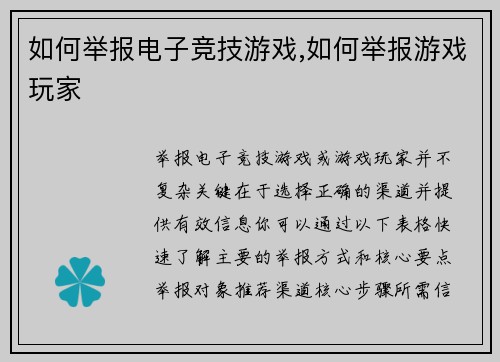 如何举报电子竞技游戏,如何举报游戏玩家

举报电子竞技游戏或游戏玩家并不复杂关键在于选择正确的渠道并提供有效信息你可以通过以下表格快速了解主要的举报方式和核心要点举报对象推荐渠道核心步骤所需信